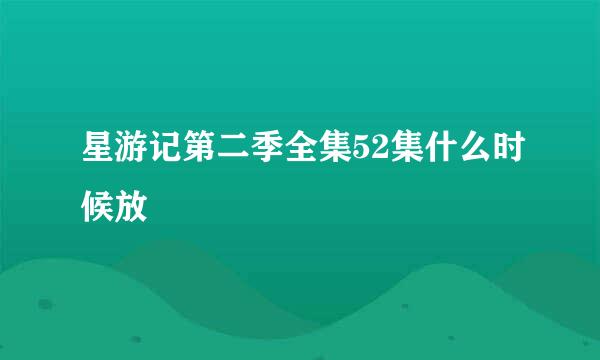 星游记第二季全集52集什么时候放